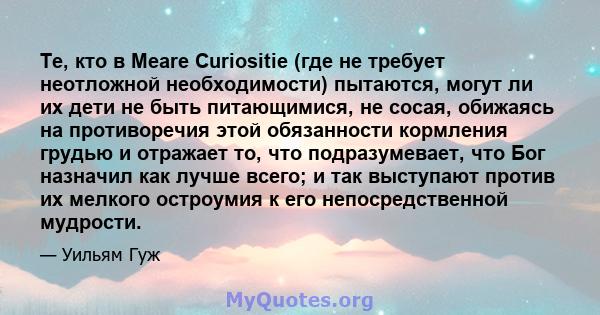 Те, кто в Meare Curiositie (где не требует неотложной необходимости) пытаются, могут ли их дети не быть питающимися, не сосая, обижаясь на противоречия этой обязанности кормления грудью и отражает то, что подразумевает, что Бог назначил как лучше всего; и так выступают против их мелкого остроумия к его непосредственной мудрости.

— Уильям Гуж

MyQuotes.org